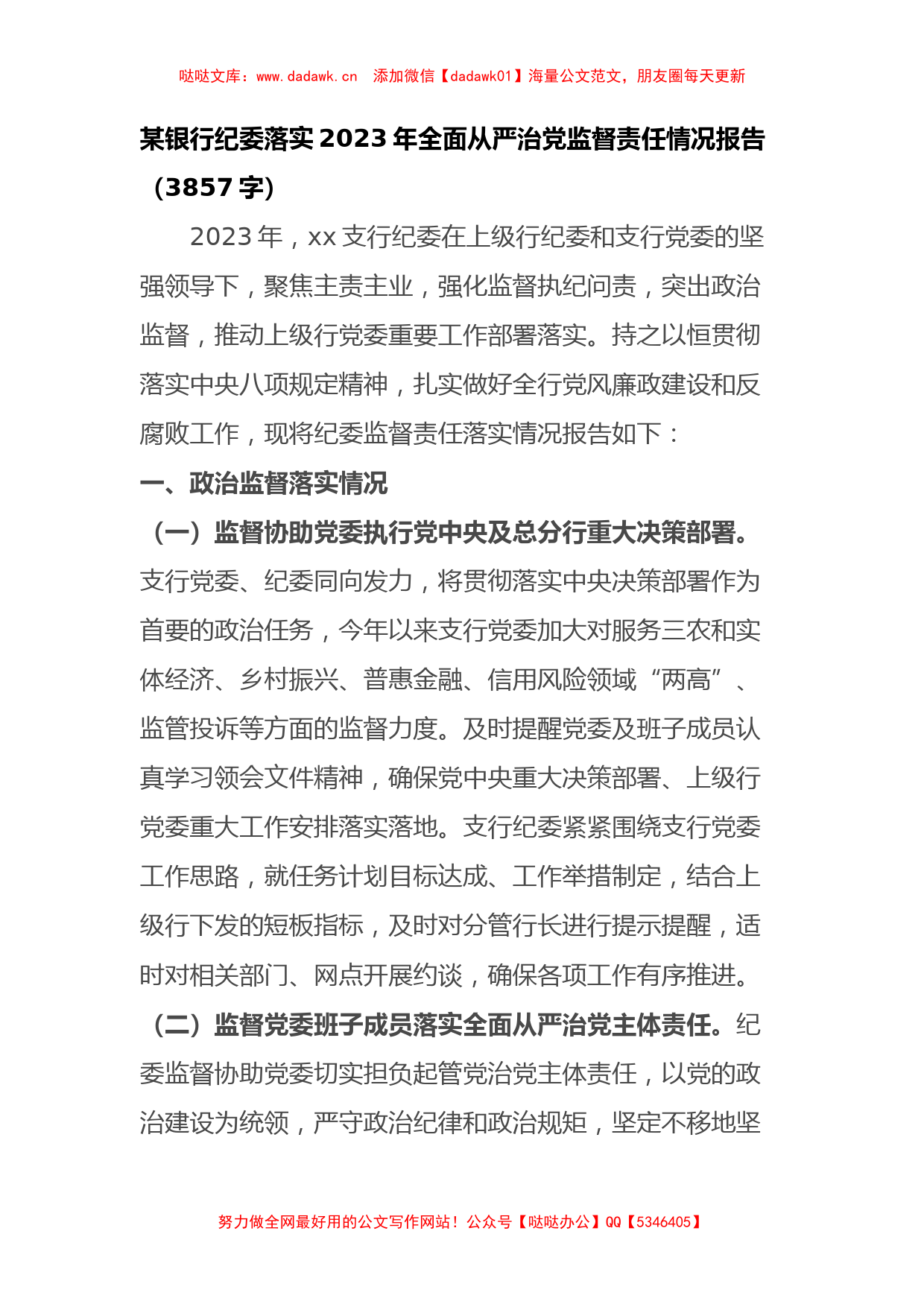 哒哒文库：www.dadawk.cn　添加微信【dadawk01】海量公文范文，朋友圈每天更新

某银行纪委落实2023年全面从严治党监督责任情况报告（3857字）

2023年，xx支行纪委在上级行纪委和支行党委的坚强领导下，聚焦主责主业，强化监督执纪问责，突出政治监督，推动上级行党委重要工作部署落实。持之以恒贯彻落实中央八项规定精神，扎实做好全行党风廉政建设和反腐败工作，现将纪委监督责任落实情况报告如下：

一、政治监督落实情况

（一）监督协助党委执行党中央及总分行重大决策部署。支行党委、纪委同向发力，将贯彻落实中央决策部署作为首要的政治任务，今年以来支行党委加大对服务三农和实体经济、乡村振兴、普惠金融、信用风险领域“两高”、监管投诉等方面的监督力度。及时提醒党委及班子成员认真学习领会文件精神，确保党中央重大决策部署、上级行党委重大工作安排落实落地。支行纪委紧紧围绕支行党委工作思路，就任务计划目标达成、工作举措制定，结合上级行下发的短板指标，及时对分管行长进行提示提醒，适时对相关部门、网点开展约谈，确保各项工作有序推进。

（二）监督党委班子成员落实全面从严治党主体责任。纪委监督协助党委切实担负起管党治党主体责任，以党的政治建设为统领，严守政治纪律和政治规矩，坚定不移地坚

努力做全网最好用的公文写作网站！公众号【哒哒办公】QQ【5346405】